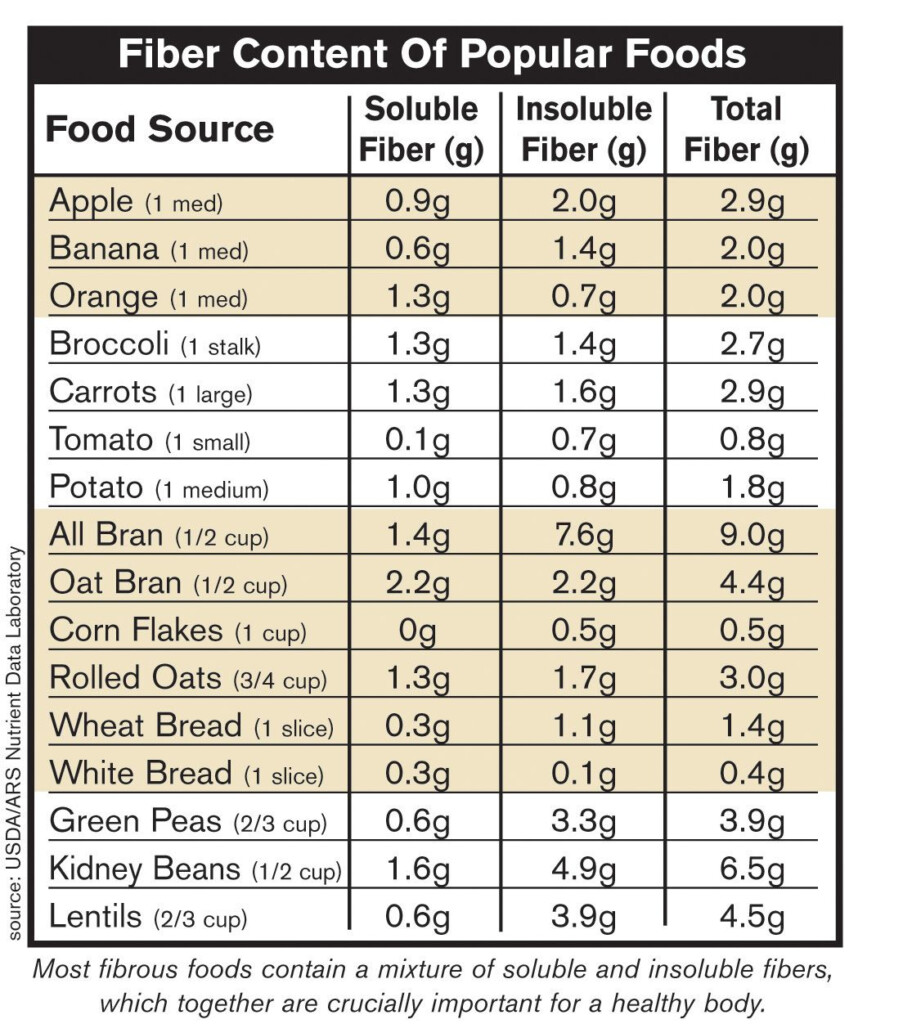 Fiber Content Of Popular Foods

| Food Source | Soluble Fiber (g) | Insoluble Fiber (g) | Total Fiber (g) |
|---|---|---|---|
| Apple (1 med) | 0.9g | 2.0g | 2.9g |
| Banana (1 med) | 0.6g | 1.4g | 2.0g |
| Orange (1 med) | 1.3g | 0.7g | 2.0g |
| Broccoli (1 stalk) | 1.3g | 1.4g | 2.7g |
| Carrots (1 large) | 1.3g | 1.6g | 2.9g |
| Tomato (1 small) | 0.1g | 0.7g | 0.8g |
| Potato (1 medium) | 1.0g | 0.8g | 1.8g |
| All Bran (1/2 cup) | 1.4g | 7.6g | 9.0g |
| Oat Bran (1/2 cup) | 2.2g | 2.2g | 4.4g |
| Corn Flakes (1 cup) | 0g | 0.5g | 0.5g |
| Rolled Oats (3/4 cup) | 1.3g | 1.7g | 3.0g |
| Wheat Bread (1 slice) | 0.3g | 1.1g | 1.4g |
| White Bread (1 slice) | 0.3g | 0.1g | 0.4g |
| Green Peas (2/3 cup) | 0.6g | 3.3g | 3.9g |
| Kidney Beans (1/2 cup) | 1.6g | 4.9g | 6.5g |
| Lentils (2/3 cup) | 0.6g | 3.9g | 4.5g |

source: USDA/ARS Nutrient Data Laboratory

Most fibrous foods contain a mixture of soluble and insoluble fibers, which together are crucially important for a healthy body.